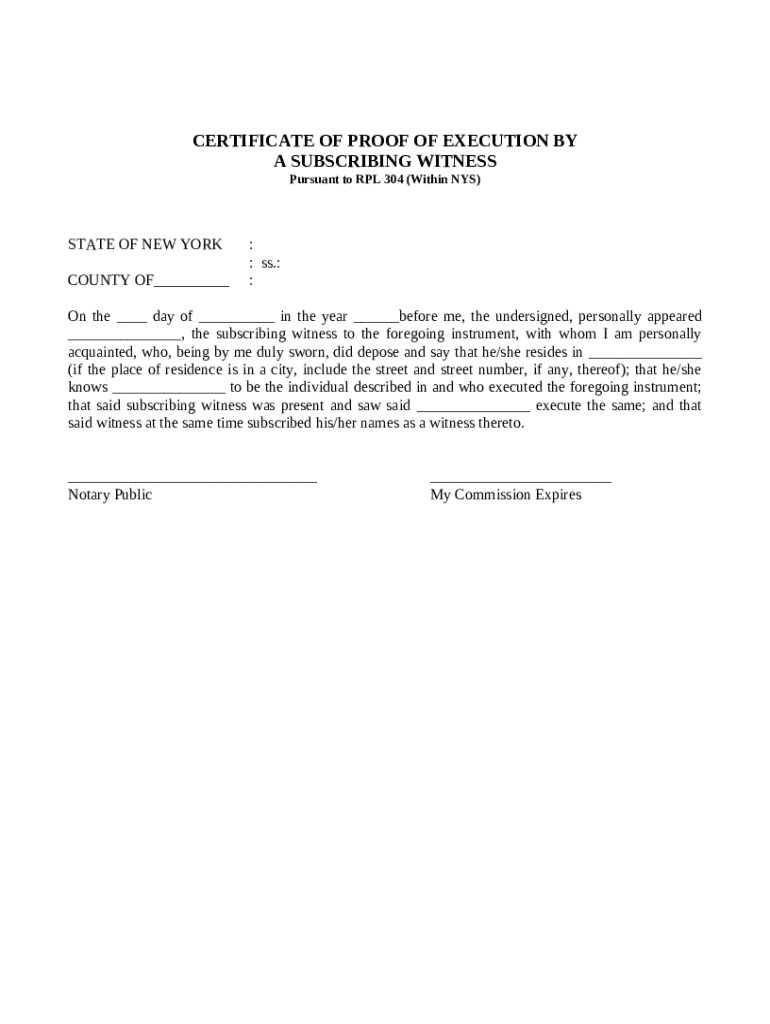 CERTIFICATE OF PROOF OF EXECUTION BY
A SUBSCRIBING WITNESS
Pursuant to RPL 304 (Within NYS)

STATE OF NEW YORK :
: ss.:
COUNTY OF__________ :

On the ____ day of __________ in the year ______before me, the undersigned, personally appeared _______________, the subscribing witness to the foregoing instrument, with whom I am personally acquainted, who, being by me duly sworn, did depose and say that he/she resides in _______________ (if the place of residence is in a city, include the street and street number, if any, thereof); that he/she knows _______________ to be the individual described in and who executed the foregoing instrument; that said subscribing witness was present and saw said _______________ execute the same; and that said witness at the same time subscribed his/her names as a witness thereto.

_________________________________
Notary Public

________________________
My Commission Expires